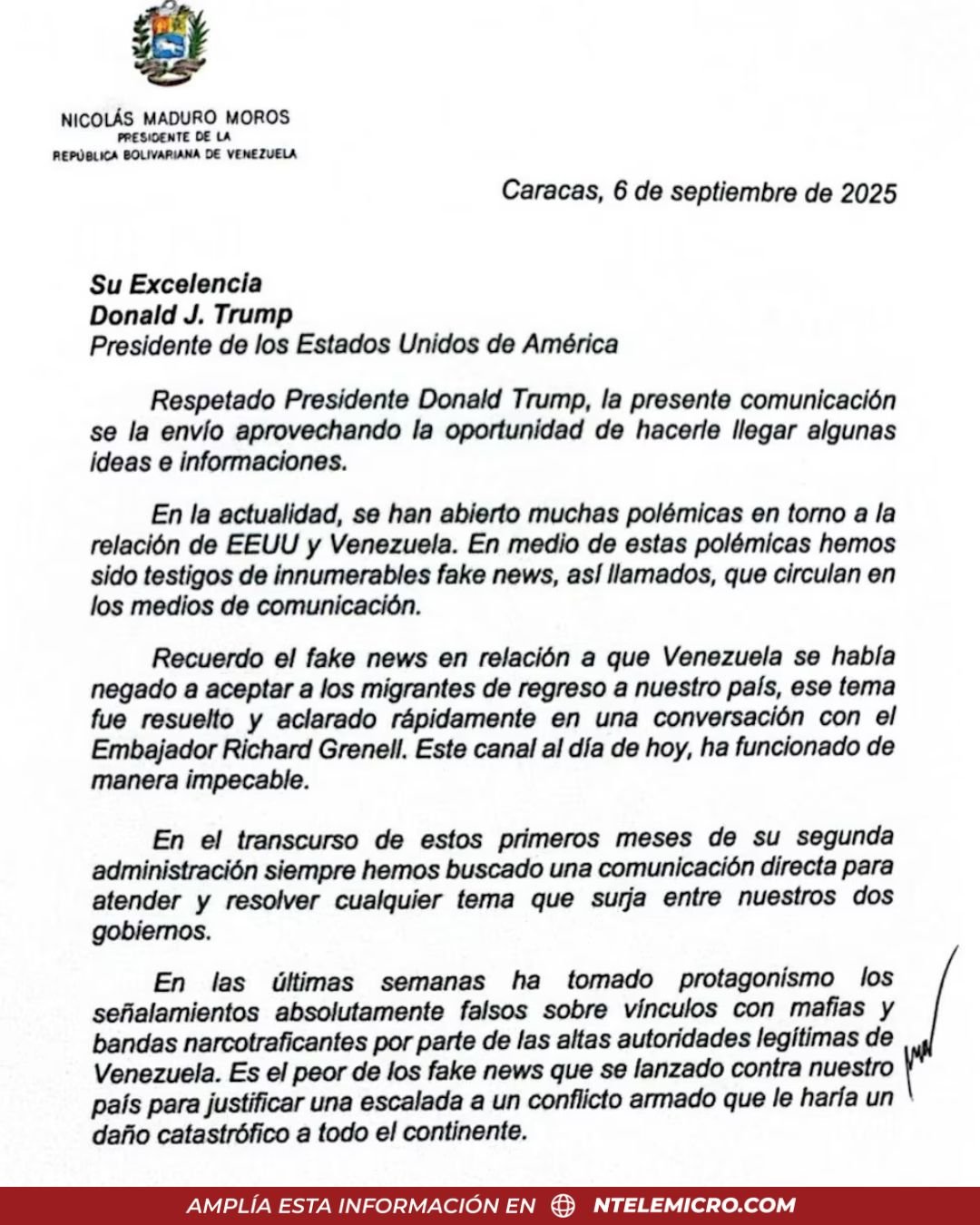 NICOLÁS MADURO MOROS
PRESIDENTE DE LA
REPÚBLICA BOLIVARIANA DE VENEZUELA

Caracas, 6 de septiembre de 2025

Su Excelencia
Donald J. Trump
Presidente de los Estados Unidos de América

Respetado Presidente Donald Trump, la presente comunicación se la envío aprovechando la oportunidad de hacerle llegar algunas ideas e informaciones.

En la actualidad, se han abierto muchas polémicas en torno a la relación de EEUU y Venezuela. En medio de estas polémicas hemos sido testigos de innumerables fake news, así llamados, que circulan en los medios de comunicación.

Recuerdo el fake news en relación a que Venezuela se había negado a aceptar a los migrantes de regreso a nuestro país, ese tema fue resuelto y aclarado rápidamente en una conversación con el Embajador Richard Grenell. Este canal al día de hoy, ha funcionado de manera impecable.

En el transcurso de estos primeros meses de su segunda administración siempre hemos buscado una comunicación directa para atender y resolver cualquier tema que surja entre nuestros dos gobiernos.

En las últimas semanas ha tomado protagonismo los señalamientos absolutamente falsos sobre vínculos con mafias y bandas narcotraficantes por parte de las altas autoridades legítimas de Venezuela. Es el peor de los fake news que se lanzado contra nuestro país para justificar una escalada a un conflicto armado que le haría un daño catastrófico a todo el continente.

AMPLÍA ESTA INFORMACIÓN EN NTELEMICRO.COM